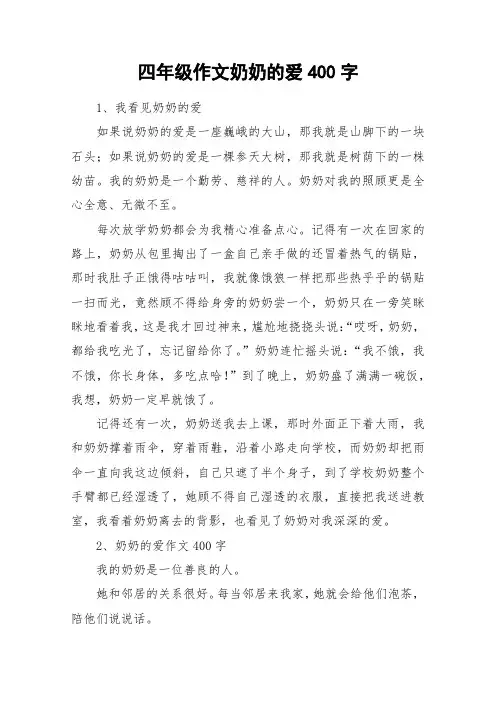 四年级作文奶奶的爱 400 字

1、我看见奶奶的爱

如果说奶奶的爱是一座巍峨的大山，那我就是山脚下的一块石头；如果说奶奶的爱是一棵参天大树，那我就是树荫下的一株幼苗。我的奶奶是一个勤劳、慈祥的人。奶奶对我的照顾更是全心全意、无微不至。

每次放学奶奶都会为我精心准备点心。记得有一次在回家的路上，奶奶从包里掏出了一盒自己亲手做的还冒着热气的锅贴，那时我肚子正饿得咕咕叫，我就像饿狼一样把那些热乎乎的锅贴一扫而光，竟然顾不得给身旁的奶奶尝一个，奶奶只在一旁笑眯眯地看着我，这是我才回过神来，尴尬地挠挠头说：“哎呀，奶奶，都给我吃光了，忘记留给你了。”奶奶连忙摇头说：“我不饿，我不饿，你长身体，多吃点哈！”到了晚上，奶奶盛了满满一碗饭，我想，奶奶一定早就饿了。

记得还有一次，奶奶送我去上课，那时外面正下着大雨，我和奶奶撑着雨伞，穿着雨鞋，沿着小路走向学校，而奶奶却把雨伞一直向我这边倾斜，自己只遮了半个身子，到了学校奶奶整个手臂都已经湿透了，她顾不得自己湿透的衣服，直接把我送进教室，我看着奶奶离去的背影，也看见了奶奶对我深深的爱。

2、奶奶的爱作文 400 字

我的奶奶是一位善良的人。

她和邻居的关系很好。每当邻居来我家，她就会给他们泡茶，陪他们说说话。